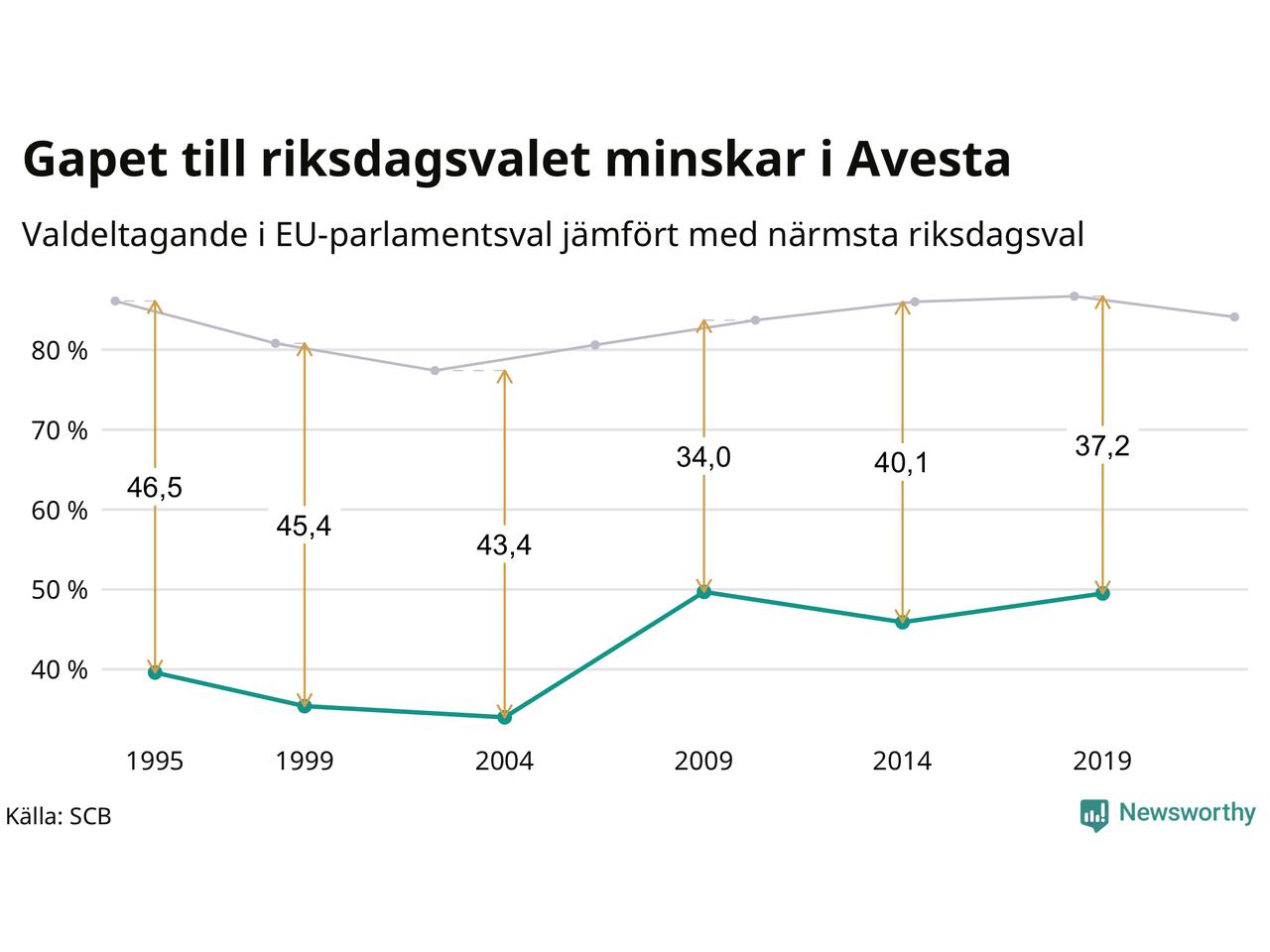 Gapet till riksdagsvalet minskar i Avesta

Valdeltagande i EU-parlamentsval jämfört med närmsta riksdagsval

80 %
70 %
60 %
50 %
40 %

46,5
45,4
43,4
34,0
40,1
37,2

1995
1999
2004
2009
2014
2019

Källa: SCB

Newsworthy